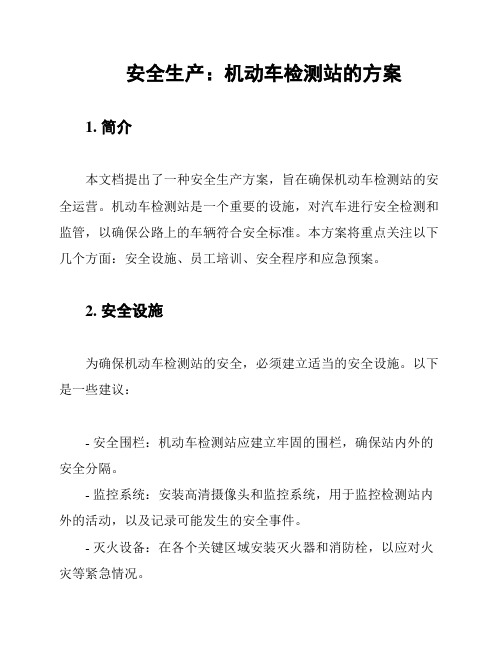 安全生产：机动车检测站的方案

1. 简介

本文档提出了一种安全生产方案，旨在确保机动车检测站的安全运营。机动车检测站是一个重要的设施，对汽车进行安全检测和监管，以确保公路上的车辆符合安全标准。本方案将重点关注以下几个方面：安全设施、员工培训、安全程序和应急预案。

2. 安全设施

为确保机动车检测站的安全，必须建立适当的安全设施。以下是一些建议：

- 安全围栏：机动车检测站应建立牢固的围栏，确保站内外的安全分隔。

- 监控系统：安装高清摄像头和监控系统，用于监控检测站内外的活动，以及记录可能发生的安全事件。

- 灭火设备：在各个关键区域安装灭火器和消防栓，以应对火灾等紧急情况。